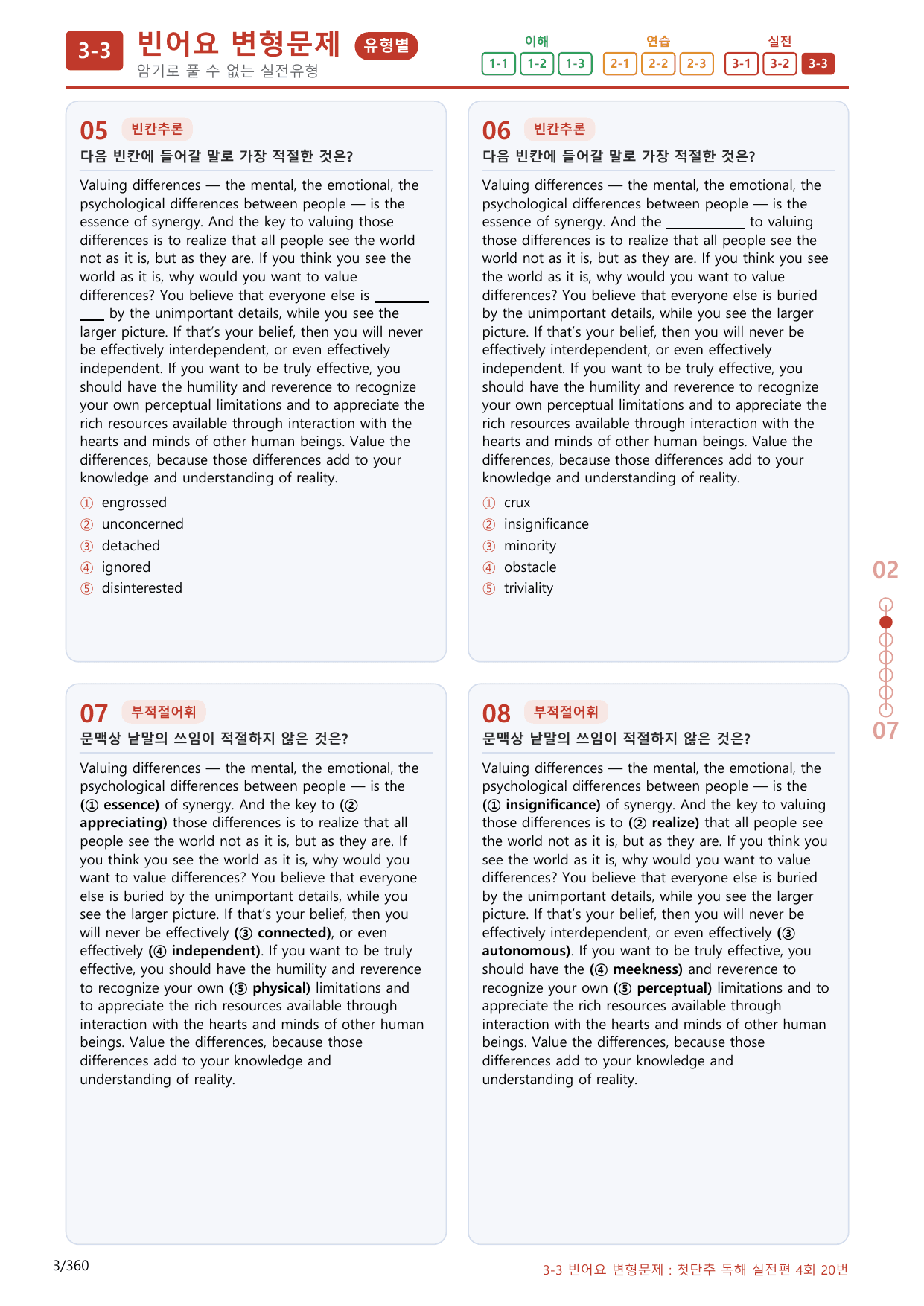 3-3 빈어요 변형문제 유형별
암기로 풀 수 없는 실전유형

이해
1-1 1-2 1-3
연습
2-1 2-2 2-3
실전
3-1 3-2 3-3

05 빈칸추론
다음 빈칸에 들어갈 말로 가장 적절한 것은?

Valuing differences — the mental, the emotional, the psychological differences between people — is the essence of synergy. And the key to valuing those differences is to realize that all people see the world not as it is, but as they are. If you think you see the world as it is, why would you want to value differences? You believe that everyone else is ____ by the unimportant details, while you see the larger picture. If that's your belief, then you will never be effectively interdependent, or even effectively independent. If you want to be truly effective, you should have the humility and reverence to recognize your own perceptual limitations and to appreciate the rich resources available through interaction with the hearts and minds of other human beings. Value the differences, because those differences add to your knowledge and understanding of reality.

① engrossed
② unconcerned
③ detached
④ ignored
⑤ disinterested

06 빈칸추론
다음 빈칸에 들어갈 말로 가장 적절한 것은?

Valuing differences — the mental, the emotional, the psychological differences between people — is the essence of synergy. And the ____ to valuing those differences is to realize that all people see the world not as it is, but as they are. If you think you see the world as it is, why would you want to value differences? You believe that everyone else is buried by the unimportant details, while you see the larger picture. If that's your belief, then you will never be effectively interdependent, or even effectively independent. If you want to be truly effective, you should have the humility and reverence to recognize your own perceptual limitations and to appreciate the rich resources available through interaction with the hearts and minds of other human beings. Value the differences, because those differences add to your knowledge and understanding of reality.

① crux
② insignificance
③ minority
④ obstacle
⑤ triviality

07 부적절어휘
문맥상 낱말의 쓰임이 적절하지 않은 것은?

Valuing differences — the mental, the emotional, the psychological differences between people — is the (① essence) of synergy. And the key to (② appreciating) those differences is to realize that all people see the world not as it is, but as they are. If you think you see the world as it is, why would you want to value differences? You believe that everyone else is buried by the unimportant details, while you see the larger picture. If that's your belief, then you will never be effectively (③ connected), or even effectively (④ independent). If you want to be truly effective, you should have the humility and reverence to recognize your own (⑤ physical) limitations and to appreciate the rich resources available through interaction with the hearts and minds of other human beings. Value the differences, because those differences add to your knowledge and understanding of reality.

08 부적절어휘
문맥상 낱말의 쓰임이 적절하지 않은 것은?

Valuing differences — the mental, the emotional, the psychological differences between people — is the (① insignificance) of synergy. And the key to valuing those differences is to (② realize) that all people see the world not as it is, but as they are. If you think you see the world as it is, why would you want to value differences? You believe that everyone else is buried by the unimportant details, while you see the larger picture. If that's your belief, then you will never be effectively interdependent, or even effectively (③ autonomous). If you want to be truly effective, you should have the (④ meekness) and reverence to recognize your own (⑤ perceptual) limitations and to appreciate the rich resources available through interaction with the hearts and minds of other human beings. Value the differences, because those differences add to your knowledge and understanding of reality.

02
07

3/360
3-3 빈어요 변형문제 : 첫단추 독해 실전편 4회 20번